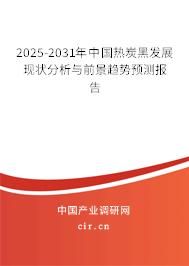 2025-2031年中国热炭黑发展现状分析与前景趋势预测报告

中国产业调研网
cir.cn